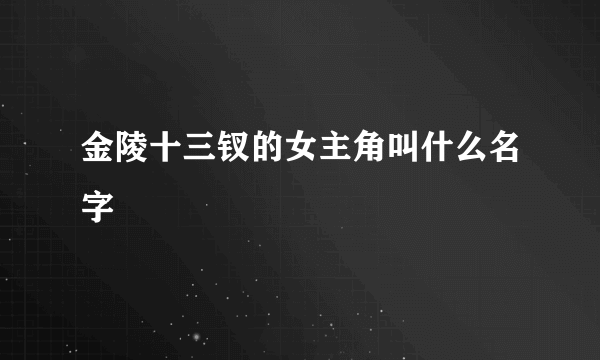 金陵十三钗的女主角叫什么名字